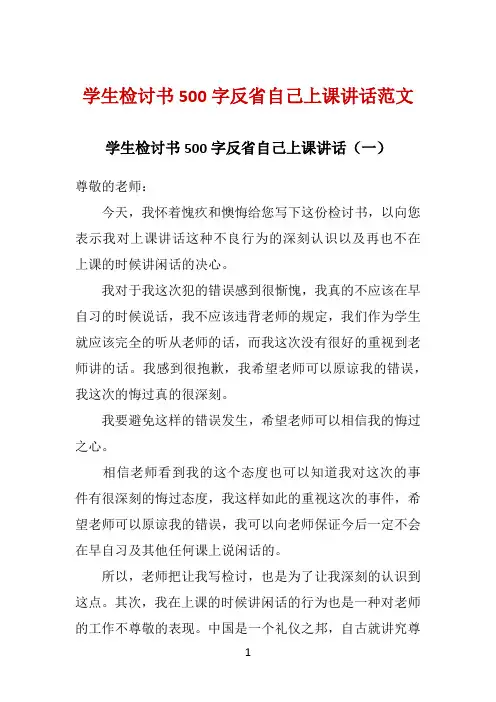 学生检讨书 500 字反省自己上课讲话范文

学生检讨书 500 字反省自己上课讲话（一）

尊敬的老师：

今天，我怀着愧疚和懊悔给您写下这份检讨书，以向您表示我对上课讲话这种不良行为的深刻认识以及再也不在上课的时候讲闲话的决心。

我对于我这次犯的错误感到很惭愧，我真的不应该在早自习的时候说话，我不应该违背老师的规定，我们作为学生就应该完全的听从老师的话，而我这次没有很好的重视到老师讲的话。我感到很抱歉，我希望老师可以原谅我的错误，我这次的悔过真的很深刻。

我要避免这样的错误发生，希望老师可以相信我的悔过之心。

相信老师看到我的这个态度也可以知道我对这次的事件有很深刻的悔过态度，我这样如此的重视这次的事件，希望老师可以原谅我的错误，我可以向老师保证今后一定不会在早自习及其他任何课上说闲话的。

所以，老师把让我写检讨，也是为了让我深刻的认识到这点。其次，我在上课的时候讲闲话的行为也是一种对老师的工作不尊敬的表现。中国是一个礼仪之邦，自古就讲究尊

1